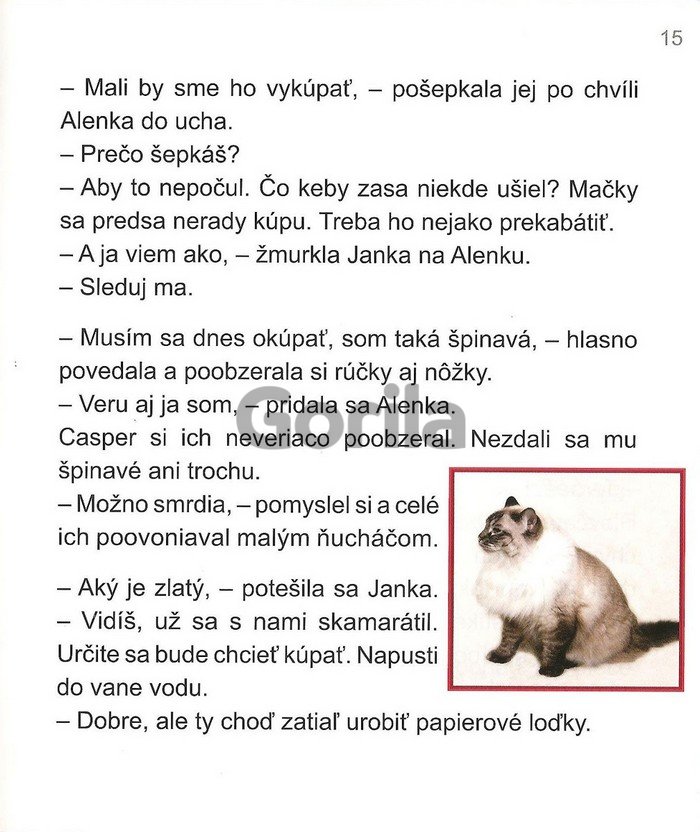 15

– Mali by sme ho vykúpať, – pošepkala jej po chvíli Alenka do ucha.
– Prečo šepkáš?
– Aby to nepočul. Čo keby zasa niekde ušiel? Mačky sa predsa nerady kúpu. Treba ho nejako prekabátiť.
– A ja viem ako, – žmurkla Janka na Alenku.
– Sleduj ma.

– Musím sa dnes okúpať, som taká špinavá, – hlasno povedala a poobzerala si rúčky aj nôžky.
– Veru aj ja som, – pridala sa Alenka.
Casper si ich neveriaco poobzeral. Nezdali sa mu špinavé ani trochu.
– Možno smrdia, – pomyslel si a celé ich poovoniaval malým ňucháčom.

– Aký je zlatý, – potešila sa Janka.
– Vidíš, už sa s nami skamarátil. Určite sa bude chcieť kúpať. Napusti do vane vodu.
– Dobre, ale ty choď zatiaľ urobiť papierové loďky.

Gorila